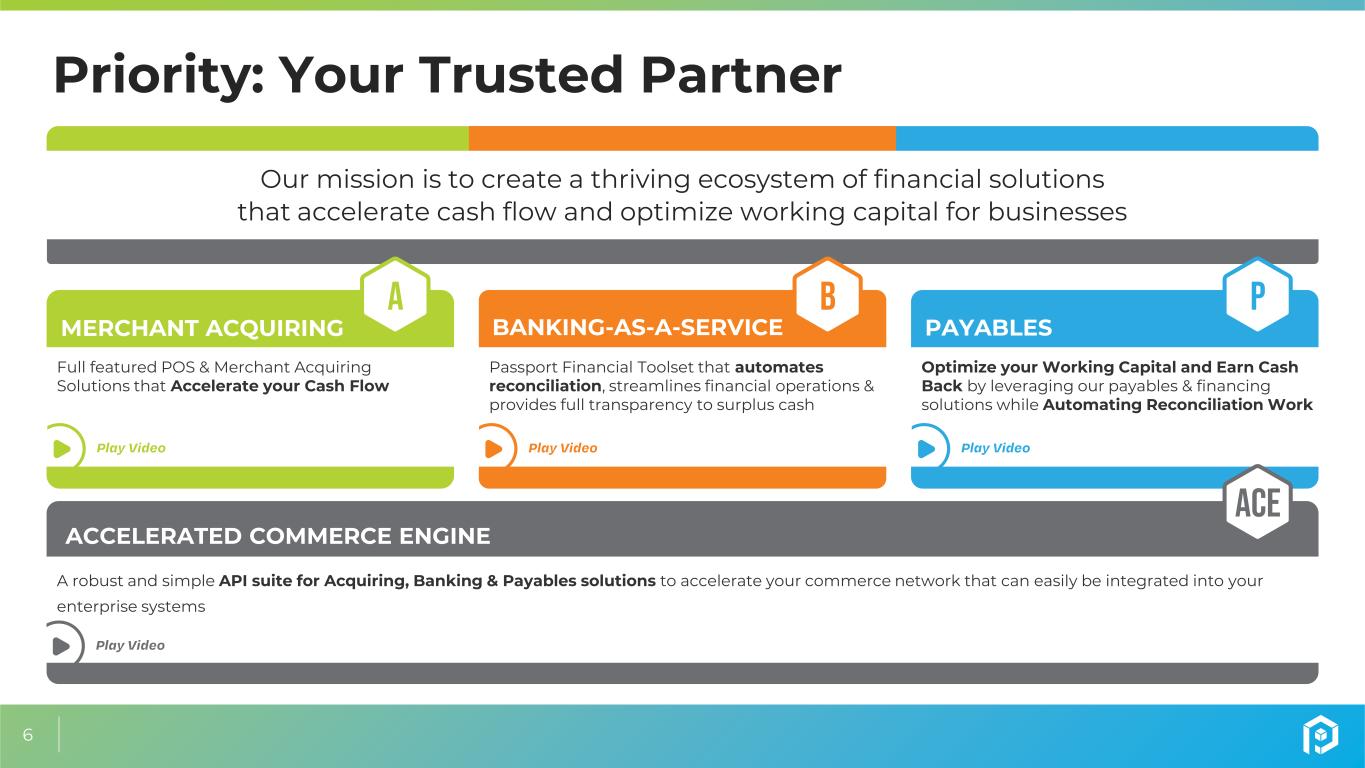 Priority: Your Trusted Partner

Our mission is to create a thriving ecosystem of financial solutions that accelerate cash flow and optimize working capital for businesses

A

MERCHANT ACQUIRING

Full featured POS & Merchant Acquiring Solutions that Accelerate your Cash Flow

Play Video

B

BANKING-AS-A-SERVICE

Passport Financial Toolset that automates reconciliation, streamlines financial operations & provides full transparency to surplus cash

Play Video

P

PAYABLES

Optimize your Working Capital and Earn Cash Back by leveraging our payables & financing solutions while Automating Reconciliation Work

Play Video

ACE

ACCELERATED COMMERCE ENGINE

A robust and simple API suite for Acquiring, Banking & Payables solutions to accelerate your commerce network that can easily be integrated into your enterprise systems

Play Video

6